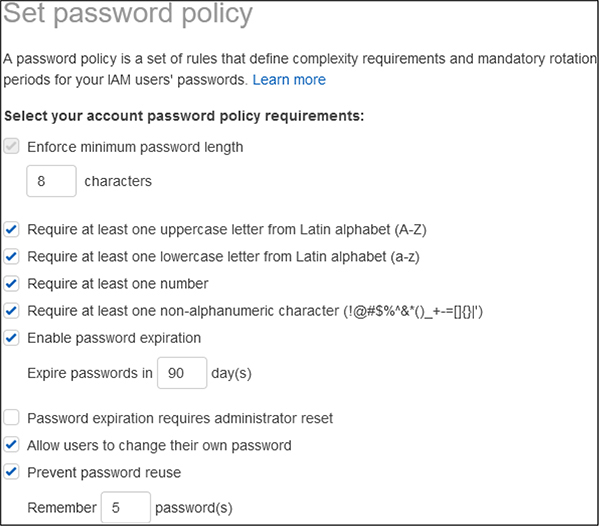 Set password policy

A password policy is a set of rules that define complexity requirements and mandatory rotation periods for your IAM users' passwords. Learn more

Select your account password policy requirements:

Enforce minimum password length

8 characters

Require at least one uppercase letter from Latin alphabet (A-Z)

Require at least one lowercase letter from Latin alphabet (a-z)

Require at least one number

Require at least one non-alphanumeric character (!@#$%^&*()_+-=[]{}|')

Enable password expiration

Expire passwords in 90 day(s)

Password expiration requires administrator reset

Allow users to change their own password

Prevent password reuse

Remember 5 password(s)